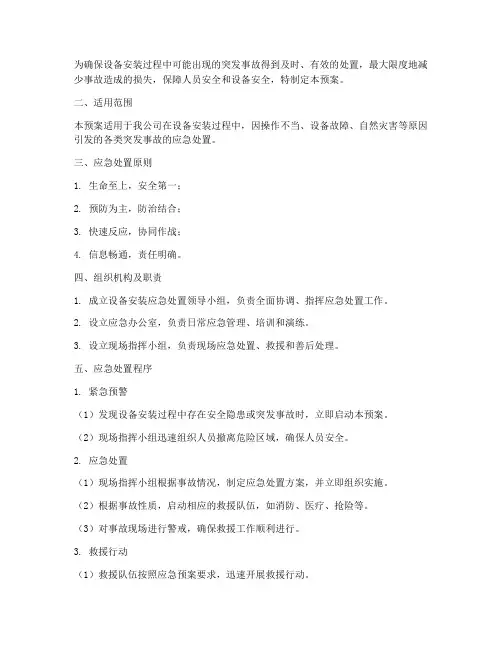 为确保设备安装过程中可能出现的突发事故得到及时、有效的处置，最大限度地减少事故造成的损失，保障人员安全和设备安全，特制定本预案。

二、适用范围

本预案适用于我公司在设备安装过程中，因操作不当、设备故障、自然灾害等原因引发的各类突发事故的应急处置。

三、应急处置原则

1. 生命至上，安全第一；

2. 预防为主，防治结合；

3. 快速反应，协同作战；

4. 信息畅通，责任明确。

四、组织机构及职责

1. 成立设备安装应急处置领导小组，负责全面协调、指挥应急处置工作。

2. 设立应急办公室，负责日常应急管理、培训和演练。

3. 设立现场指挥小组，负责现场应急处置、救援和善后处理。

五、应急处置程序

1. 紧急预警

（1）发现设备安装过程中存在安全隐患或突发事故时，立即启动本预案。

（2）现场指挥小组迅速组织人员撤离危险区域，确保人员安全。

2. 应急处置

（1）现场指挥小组根据事故情况，制定应急处置方案，并立即组织实施。

（2）根据事故性质，启动相应的救援队伍，如消防、医疗、抢险等。

（3）对事故现场进行警戒，确保救援工作顺利进行。

3. 救援行动

（1）救援队伍按照应急预案要求，迅速开展救援行动。